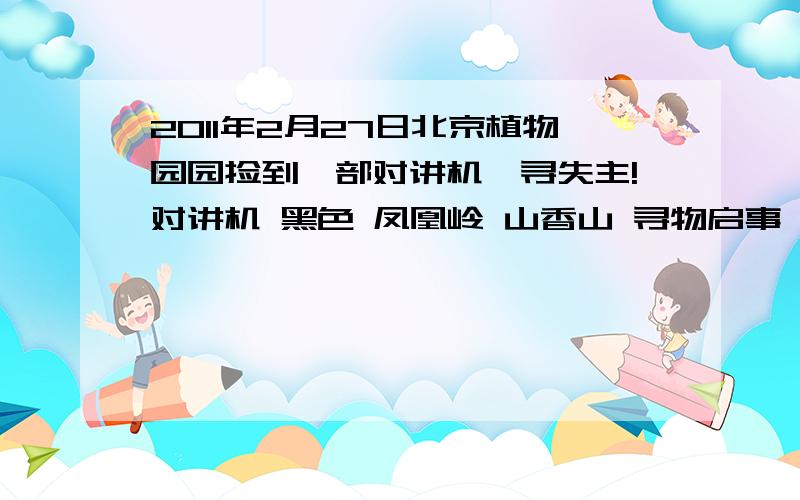 2011年2月27日北京植物园园捡到一部对讲机,寻失主!对讲机 黑色 凤凰岭 山香山 寻物启事